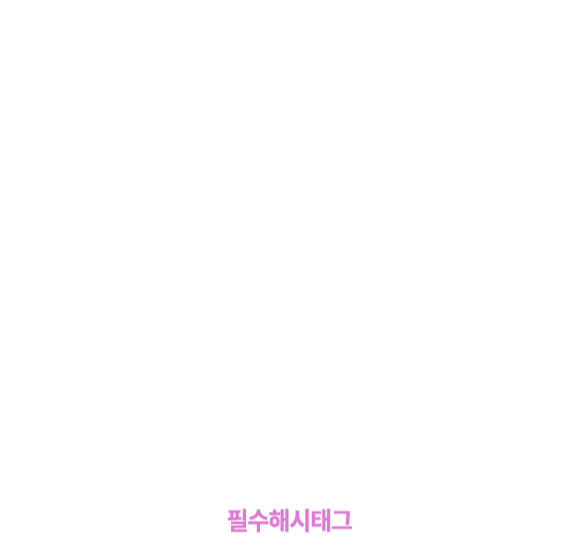 필수해시태그